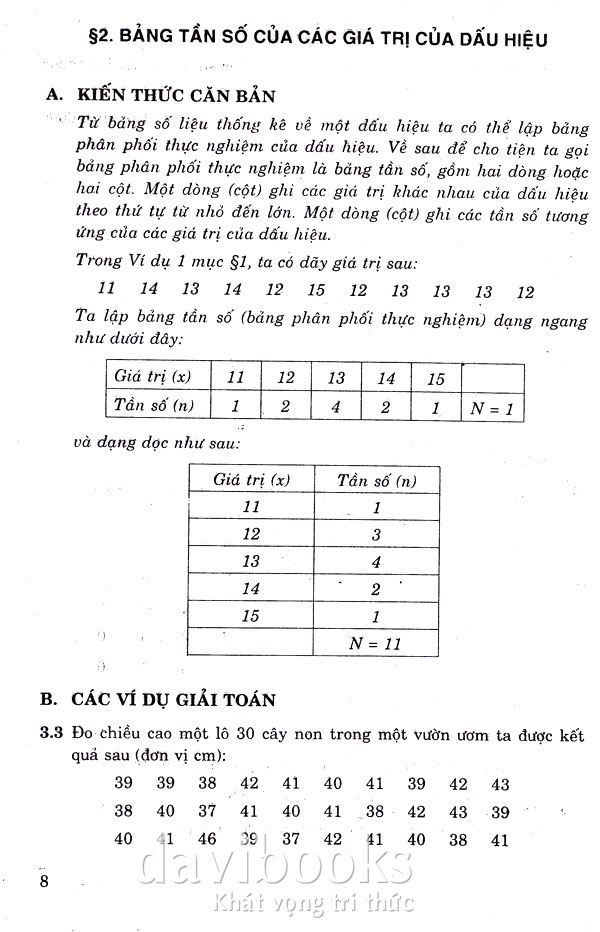 §2. BẢNG TẦN SỐ CỦA CÁC GIÁ TRỊ CỦA DẤU HIỆU

A. KIẾN THỨC CĂN BẢN

Từ bảng số liệu thống kê về một dấu hiệu ta có thể lập bảng phân phối thực nghiệm của dấu hiệu. Về sau để cho tiện ta gọi bảng phân phối thực nghiệm là bảng tần số, gồm hai dòng hoặc hai cột. Một dòng (cột) ghi các giá trị khác nhau của dấu hiệu theo thứ tự từ nhỏ đến lớn. Một dòng (cột) ghi các tần số tương ứng của các giá trị của dấu hiệu.

Trong Ví dụ 1 mục §1, ta có dãy giá trị sau:

11 14 13 14 12 15 12 13 13 13 12

Ta lập bảng tần số (bảng phân phối thực nghiệm) dạng ngang như dưới đây:

| Giá trị (x) | 11 | 12 | 13 | 14 | 15 | |
|---|---|---|---|---|---|---|
| Tần số (n) | 1 | 2 | 4 | 2 | 1 | N = 1 |

và dạng dọc như sau:

| Giá trị (x) | Tần số (n) |
|---|---|
| 11 | 1 |
| 12 | 3 |
| 13 | 4 |
| 14 | 2 |
| 15 | 1 |
| | N = 11 |

B. CÁC VÍ DỤ GIẢI TOÁN

3.3 Đo chiều cao một lô 30 cây non trong một vườn ươm ta được kết quả sau (đơn vị cm):

39 39 38 42 41 40 41 39 42 43
38 40 37 41 40 41 38 42 43 39
40 41 46 39 37 42 41 40 38 41

8

davibooks
Khát vọng tri thức